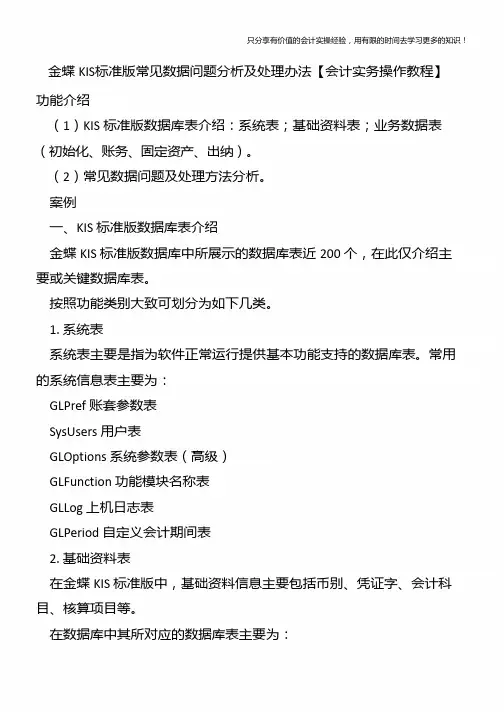 只分享有价值的会计实操经验，用有限的时间去学习更多的知识！

金蝶 KIS标准版常见数据问题分析及处理办法【会计实务操作教程】

功能介绍

（1）KIS 标准版数据库表介绍：系统表；基础资料表；业务数据表（初始化、账务、固定资产、出纳）。

（2）常见数据问题及处理方法分析。

案例

一、KIS 标准版数据库表介绍

金蝶 KIS 标准版数据库中所展示的数据库表近 200 个，在此仅介绍主要或关键数据库表。

按照功能类别大致可划分为如下几类。

1. 系统表

系统表主要是指为软件正常运行提供基本功能支持的数据库表。常用的系统信息表主要为：

GLPref 账套参数表

SysUsers 用户表

GLOptions 系统参数表（高级）

GLFunction 功能模块名称表

GLLog 上机日志表

GLPeriod 自定义会计期间表

2. 基础资料表

在金蝶 KIS 标准版中，基础资料信息主要包括币别、凭证字、会计科目、核算项目等。

在数据库中其所对应的数据库表主要为：